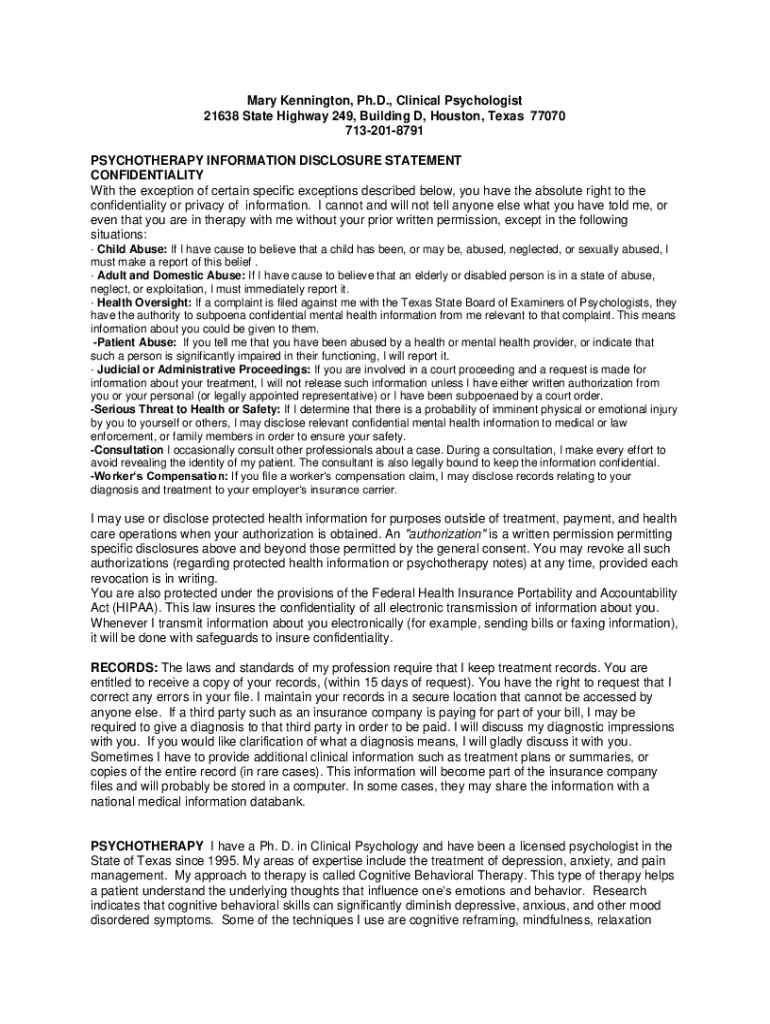 Mary Kennington, Ph.D., Clinical Psychologist
21638 State Highway 249, Building D, Houston, Texas 77070
713-201-8791

PSYCHOTHERAPY INFORMATION DISCLOSURE STATEMENT
CONFIDENTIALITY
With the exception of certain specific exceptions described below, you have the absolute right to the confidentiality or privacy of information. I cannot and will not tell anyone else what you have told me, or even that you are in therapy with me without your prior written permission, except in the following situations:
· Child Abuse: If I have cause to believe that a child has been, or may be, abused, neglected, or sexually abused, I must make a report of this belief .
· Adult and Domestic Abuse: If I have cause to believe that an elderly or disabled person is in a state of abuse, neglect, or exploitation, I must immediately report it.
· Health Oversight: If a complaint is filed against me with the Texas State Board of Examiners of Psychologists, they have the authority to subpoena confidential mental health information from me relevant to that complaint. This means information about you could be given to them.
-Patient Abuse: If you tell me that you have been abused by a health or mental health provider, or indicate that such a person is significantly impaired in their functioning, I will report it.
· Judicial or Administrative Proceedings: If you are involved in a court proceeding and a request is made for information about your treatment, I will not release such information unless I have either written authorization from you or your personal (or legally appointed representative) or I have been subpoenaed by a court order.
-Serious Threat to Health or Safety: If I determine that there is a probability of imminent physical or emotional injury by you to yourself or others, I may disclose relevant confidential mental health information to medical or law enforcement, or family members in order to ensure your safety.
-Consultation I occasionally consult other professionals about a case. During a consultation, I make every effort to avoid revealing the identity of my patient. The consultant is also legally bound to keep the information confidential.
-Worker's Compensation: If you file a worker's compensation claim, I may disclose records relating to your diagnosis and treatment to your employer's insurance carrier.

I may use or disclose protected health information for purposes outside of treatment, payment, and health care operations when your authorization is obtained. An "authorization" is a written permission permitting specific disclosures above and beyond those permitted by the general consent. You may revoke all such authorizations (regarding protected health information or psychotherapy notes) at any time, provided each revocation is in writing.
You are also protected under the provisions of the Federal Health Insurance Portability and Accountability Act (HIPAA). This law insures the confidentiality of all electronic transmission of information about you. Whenever I transmit information about you electronically (for example, sending bills or faxing information), it will be done with safeguards to insure confidentiality.

RECORDS: The laws and standards of my profession require that I keep treatment records. You are entitled to receive a copy of your records, (within 15 days of request). You have the right to request that I correct any errors in your file. I maintain your records in a secure location that cannot be accessed by anyone else. If a third party such as an insurance company is paying for part of your bill, I may be required to give a diagnosis to that third party in order to be paid. I will discuss my diagnostic impressions with you. If you would like clarification of what a diagnosis means, I will gladly discuss it with you. Sometimes I have to provide additional clinical information such as treatment plans or summaries, or copies of the entire record (in rare cases). This information will become part of the insurance company files and will probably be stored in a computer. In some cases, they may share the information with a national medical information databank.

PSYCHOTHERAPY I have a Ph. D. in Clinical Psychology and have been a licensed psychologist in the State of Texas since 1995. My areas of expertise include the treatment of depression, anxiety, and pain management. My approach to therapy is called Cognitive Behavioral Therapy. This type of therapy helps a patient understand the underlying thoughts that influence one's emotions and behavior. Research indicates that cognitive behavioral skills can significantly diminish depressive, anxious, and other mood disordered symptoms. Some of the techniques I use are cognitive reframing, mindfulness, relaxation